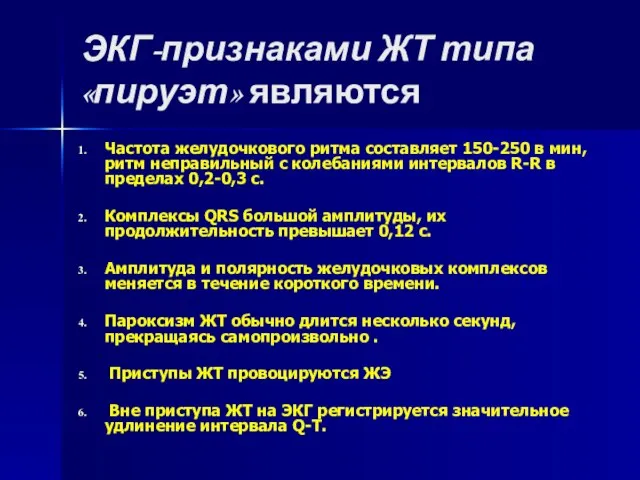 ЭКГ-признаками ЖТ типа «пируэт» являются

1. Частота желудочкового ритма составляет 150-250 в мин, ритм неправильный с колебаниями интервалов R-R в пределах 0,2-0,3 с.

2. Комплексы QRS большой амплитуды, их продолжительность превышает 0,12 с.

3. Амплитуда и полярность желудочковых комплексов меняется в течение короткого времени.

4. Пароксизм ЖТ обычно длится несколько секунд, прекращаясь самопроизвольно .

5. Приступы ЖТ провоцируются ЖЭ

6. Вне приступа ЖТ на ЭКГ регистрируется значительное удлинение интервала Q-T.